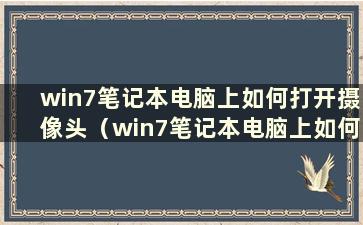 win7笔记本电脑上如何打开摄像头（win7笔记本电脑上如何